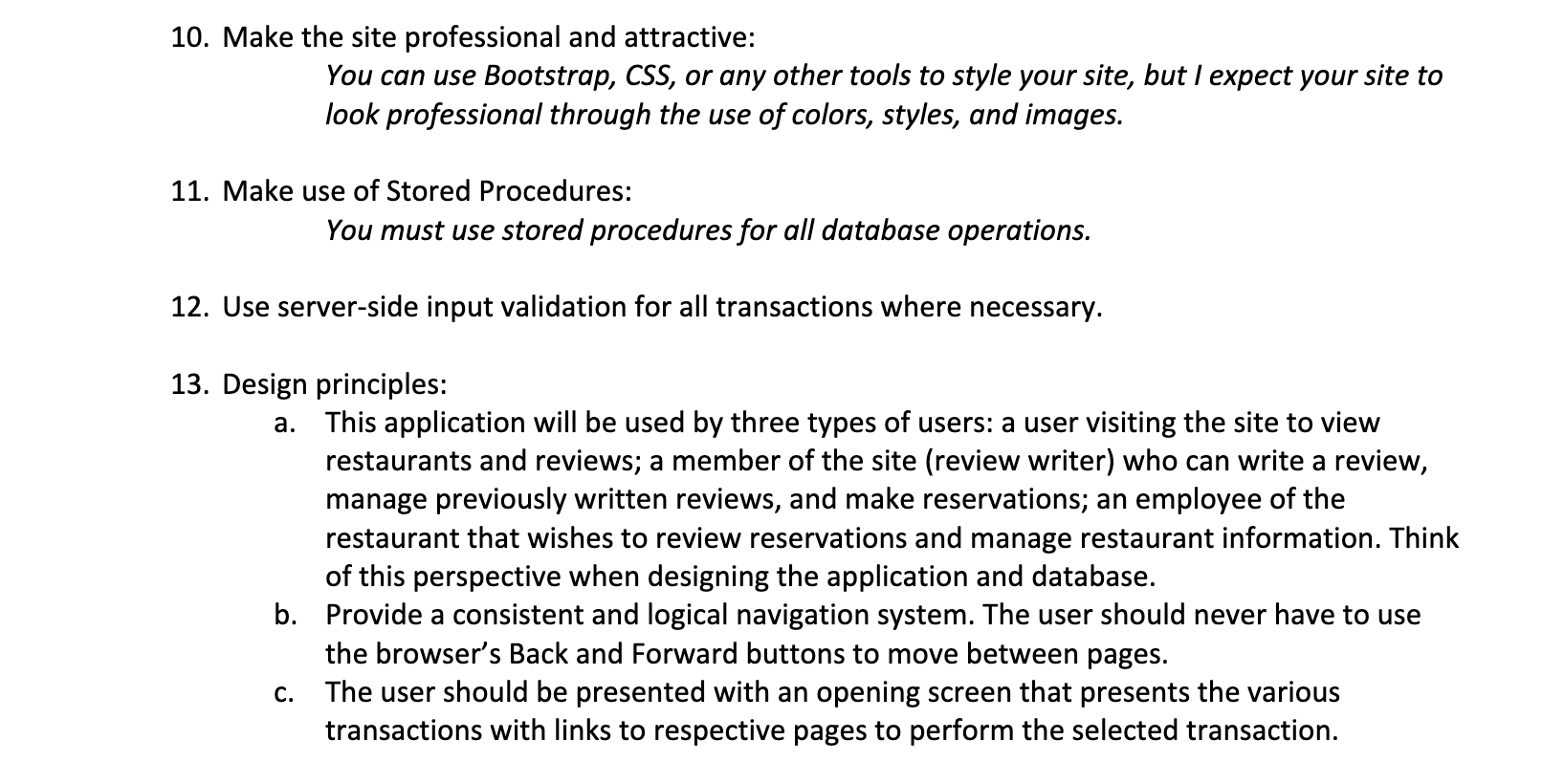 10. Make the site professional and attractive:

You can use Bootstrap, CSS, or any other tools to style your site, but I expect your site to look professional through the use of colors, styles, and images.

11. Make use of Stored Procedures:

You must use stored procedures for all database operations.

12. Use server-side input validation for all transactions where necessary.

13. Design principles:

a. This application will be used by three types of users: a user visiting the site to view restaurants and reviews; a member of the site (review writer) who can write a review, manage previously written reviews, and make reservations; an employee of the restaurant that wishes to review reservations and manage restaurant information. Think of this perspective when designing the application and database.

b. Provide a consistent and logical navigation system. The user should never have to use the browser's Back and Forward buttons to move between pages.

c. The user should be presented with an opening screen that presents the various transactions with links to respective pages to perform the selected transaction.